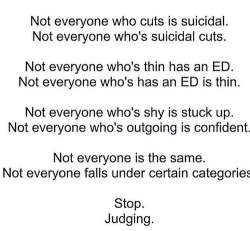 Not everyone who cuts is suicidal.
Not everyone who's suicidal cuts.

Not everyone who's thin has an ED.
Not everyone who's has an ED is thin.

Not everyone who's shy is stuck up.
Not everyone who's outgoing is confident.

Not everyone is the same.
Not everyone falls under certain categories

Stop.
Judging.